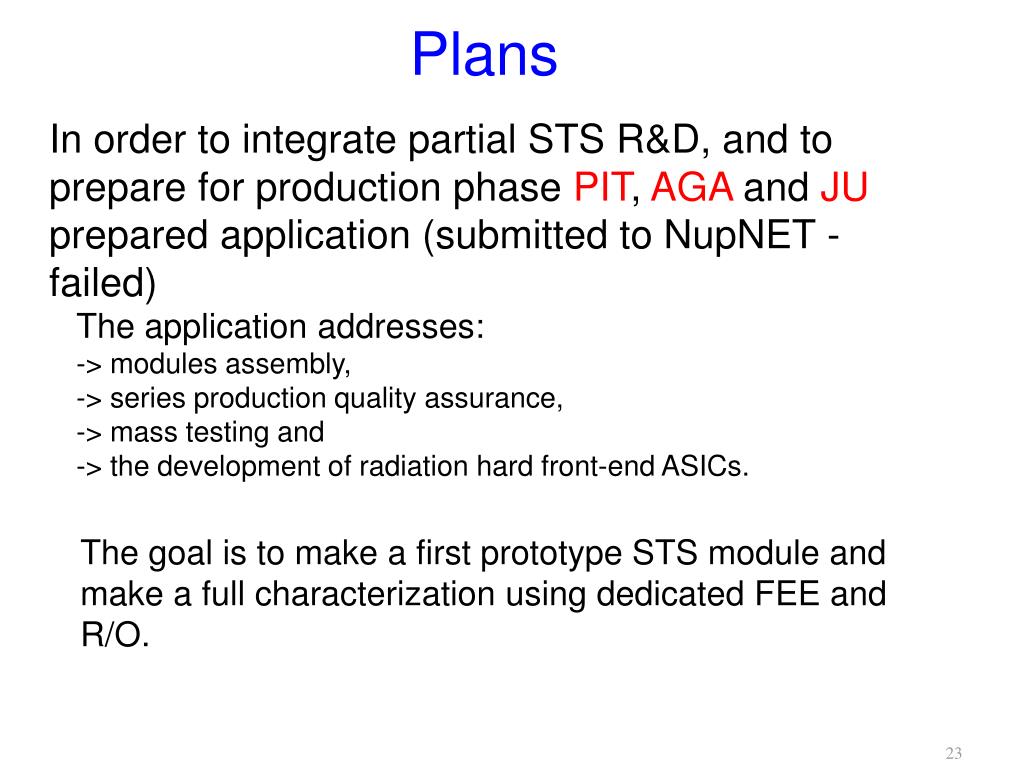 Plans

In order to integrate partial STS R&D, and to prepare for production phase PIT, AGA and JU prepared application (submitted to NupNET - failed)

The application addresses:
-> modules assembly,
-> series production quality assurance,
-> mass testing and
-> the development of radiation hard front-end ASICs.

The goal is to make a first prototype STS module and make a full characterization using dedicated FEE and R/O.

23